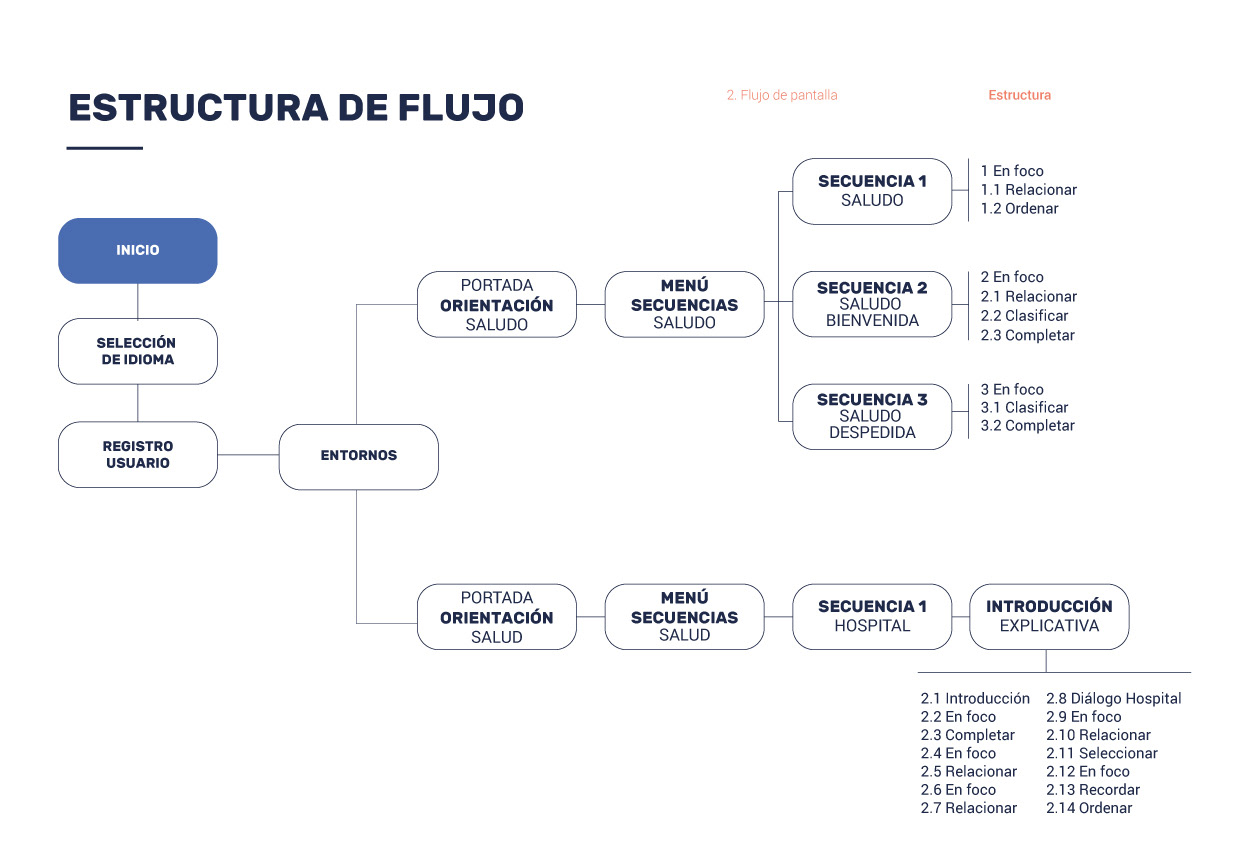 ESTRUCTURA DE FLUJO

2. Flujo de pantalla

Estructura

INICIO

SELECCIÓN DE IDIOMA

REGISTRO USUARIO

ENTORNOS

PORTADA
ORIENTACIÓN
SALUDO

MENÚ
SECUENCIAS
SALUDO

SECUENCIA 1
SALUDO

1 En foco
1.1 Relacionar
1.2 Ordenar

SECUENCIA 2
SALUDO
BIENVENIDA

2 En foco
2.1 Relacionar
2.2 Clasificar
2.3 Completar

SECUENCIA 3
SALUDO
DESPEDIDA

3 En foco
3.1 Clasificar
3.2 Completar

PORTADA
ORIENTACIÓN
SALUD

MENÚ
SECUENCIAS
SALUD

SECUENCIA 1
HOSPITAL

INTRODUCCIÓN
EXPLICATIVA

2.1 Introducción
2.2 En foco
2.3 Completar
2.4 En foco
2.5 Relacionar
2.6 En foco
2.7 Relacionar

2.8 Diálogo Hospital
2.9 En foco
2.10 Relacionar
2.11 Seleccionar
2.12 En foco
2.13 Recordar
2.14 Ordenar